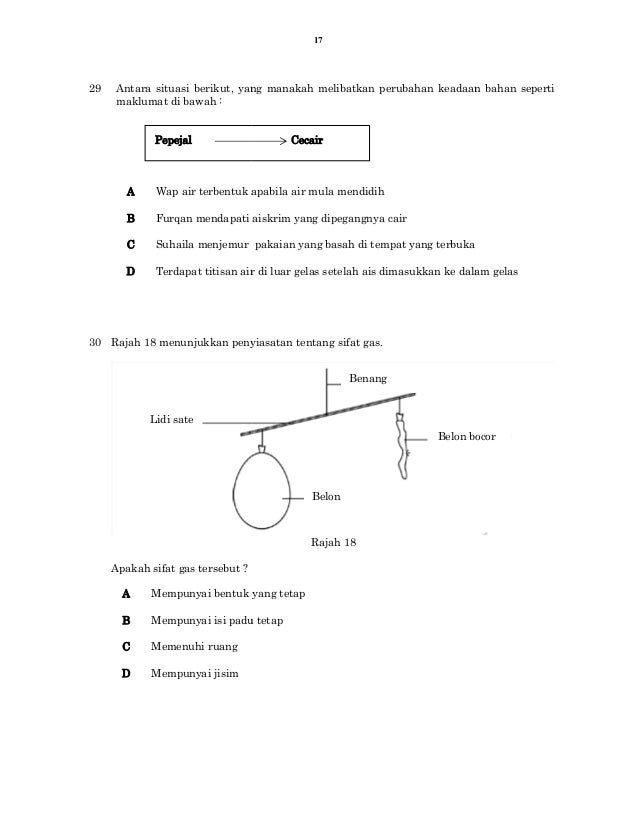 17

29 Antara situasi berikut, yang manakah melibatkan perubahan keadaan bahan seperti maklumat di bawah :

Pepejal $\longrightarrow$ Cecair

A Wap air terbentuk apabila air mula mendidih

B Furqan mendapati aiskrim yang dipegangnya cair

C Suhaila menjemur pakaian yang basah di tempat yang terbuka

D Terdapat titisan air di luar gelas setelah ais dimasukkan ke dalam gelas

30 Rajah 18 menunjukkan penyiasatan tentang sifat gas.

Benang

Lidi sate

Belon bocor

Belon

Rajah 18

Apakah sifat gas tersebut ?

A Mempunyai bentuk yang tetap

B Mempunyai isi padu tetap

C Memenuhi ruang

D Mempunyai jisim